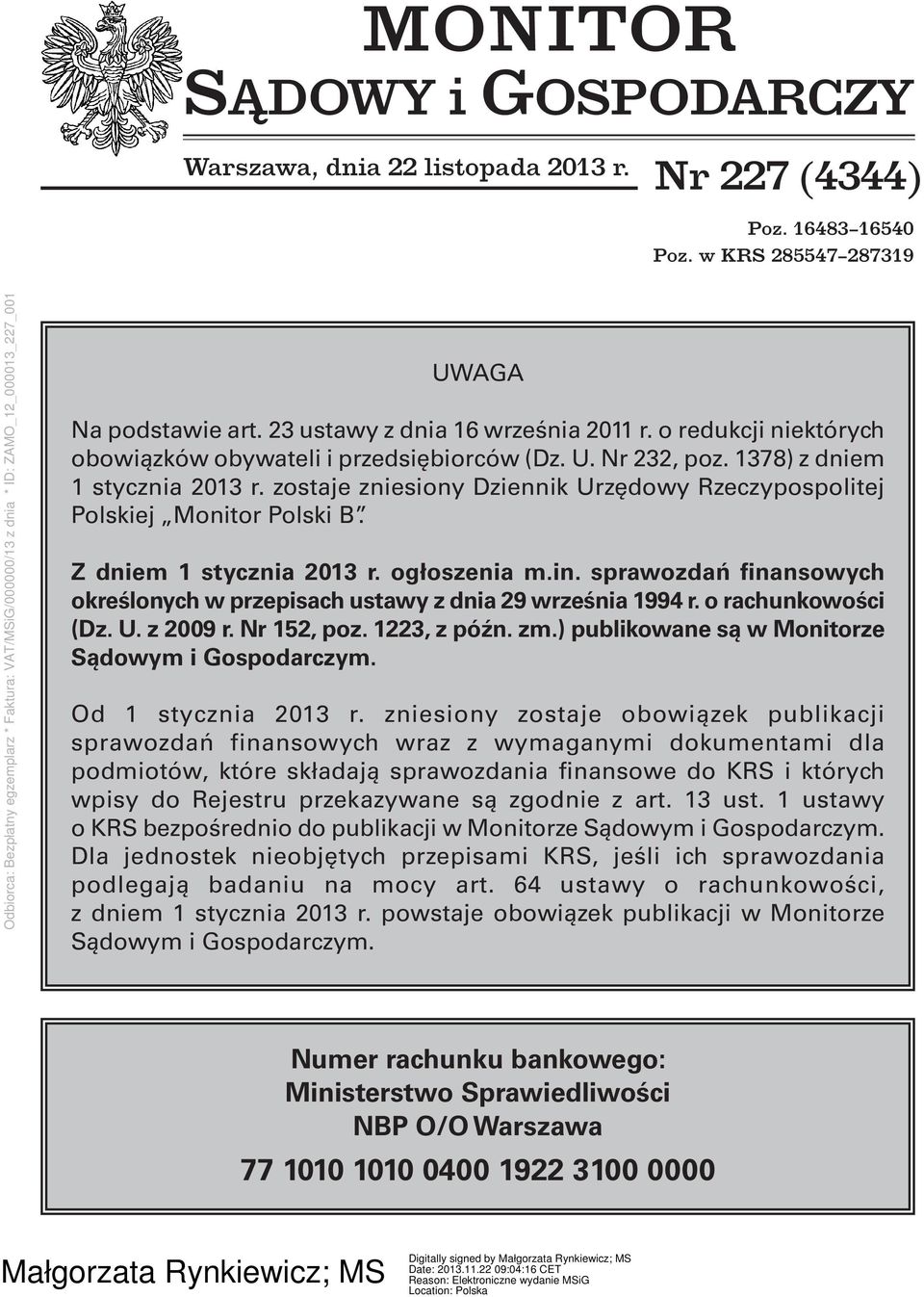 MONITOR
SĄDOWY i GOSPODARCZY

Warszawa, dnia 22 listopada 2013 r.

Nr 227 (4344)

Poz. 16483–16540
Poz. w KRS 285547–287319

Odbiorca: Bezpłatny egzemplarz * Faktura: VAT/MSiG/000000/13 z dnia * ID: ZAMO_12_000013_227_001

UWAGA

Na podstawie art. 23 ustawy z dnia 16 września 2011 r. o redukcji niektórych obowiązków obywateli i przedsiębiorców (Dz. U. Nr 232, poz. 1378) z dniem 1 stycznia 2013 r. zostaje zniesiony Dziennik Urzędowy Rzeczypospolitej Polskiej „Monitor Polski B”.

Z dniem 1 stycznia 2013 r. ogłoszenia m.in. sprawozdań finansowych określonych w przepisach ustawy z dnia 29 września 1994 r. o rachunkowości (Dz. U. z 2009 r. Nr 152, poz. 1223, z późn. zm.) publikowane są w Monitorze Sądowym i Gospodarczym.

Od 1 stycznia 2013 r. zniesiony zostaje obowiązek publikacji sprawozdań finansowych wraz z wymaganymi dokumentami dla podmiotów, które składają sprawozdania finansowe do KRS i których wpisy do Rejestru przekazywane są zgodnie z art. 13 ust. 1 ustawy o KRS bezpośrednio do publikacji w Monitorze Sądowym i Gospodarczym. Dla jednostek nieobjętych przepisami KRS, jeśli ich sprawozdania podlegają badaniu na mocy art. 64 ustawy o rachunkowości, z dniem 1 stycznia 2013 r. powstaje obowiązek publikacji w Monitorze Sądowym i Gospodarczym.

Numer rachunku bankowego:
Ministerstwo Sprawiedliwości
NBP O/O Warszawa
77 1010 1010 0400 1922 3100 0000

Małgorzata Rynkiewicz; MS

Digitally signed by Małgorzata Rynkiewicz; MS
Date: 2013.11.22 09:04:16 CET
Reason: Elektroniczne wydanie MSiG
Location: Polska